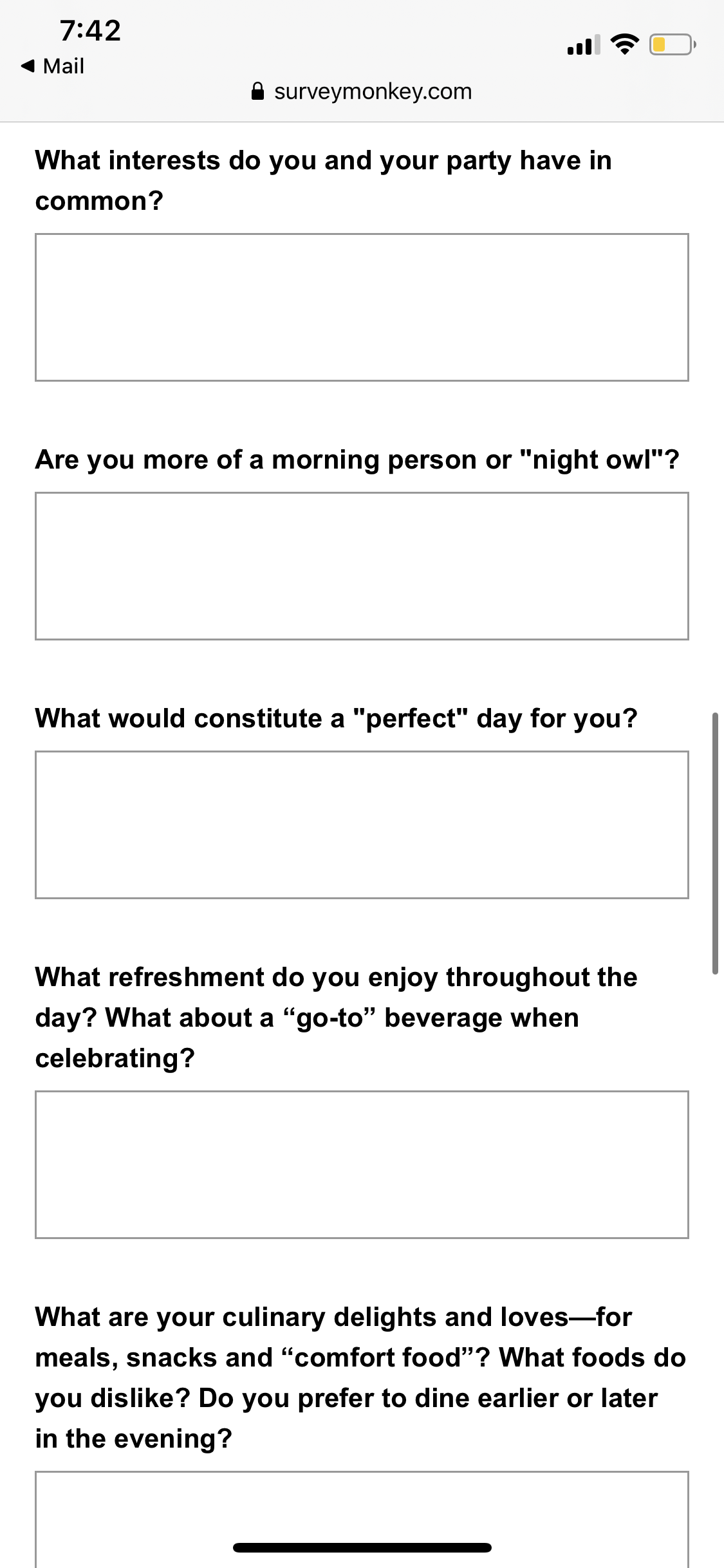 7:42
◀ Mail
surveymonkey.com

What interests do you and your party have in common?

Are you more of a morning person or "night owl"?

What would constitute a "perfect" day for you?

What refreshment do you enjoy throughout the day? What about a “go-to” beverage when celebrating?

What are your culinary delights and loves—for meals, snacks and “comfort food”? What foods do you dislike? Do you prefer to dine earlier or later in the evening?